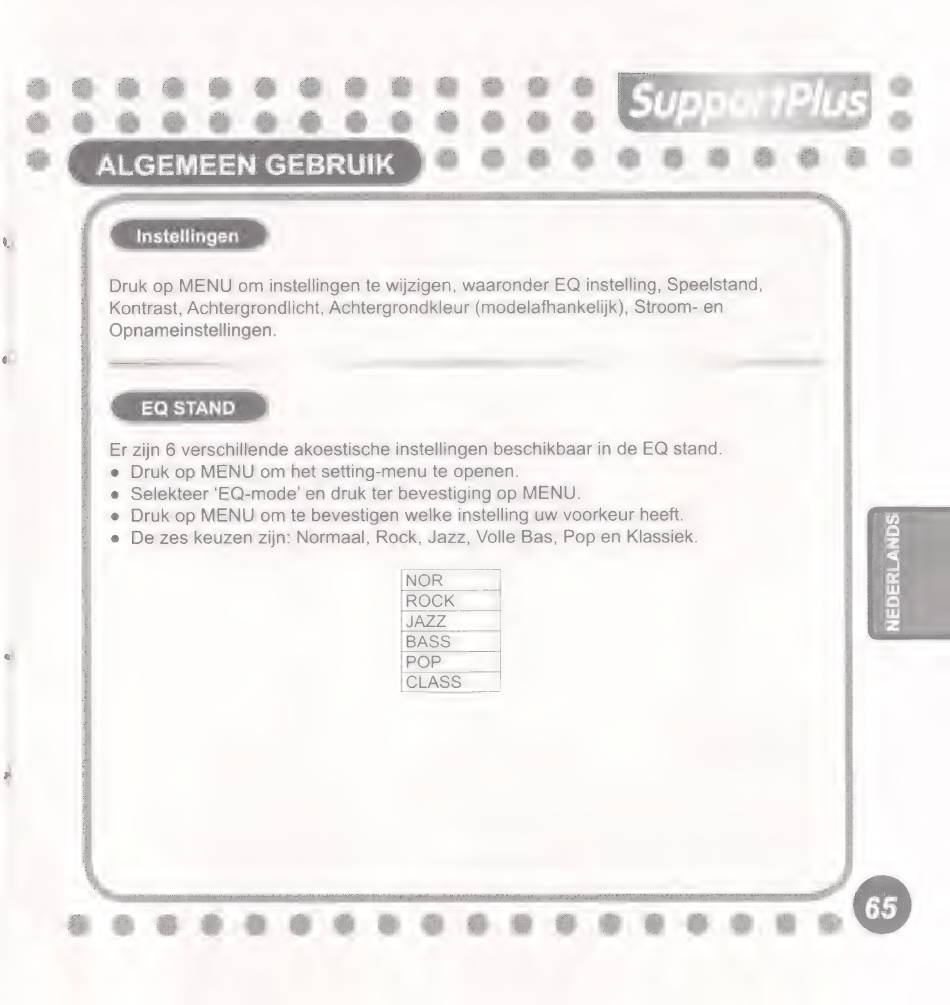 SupportPlus

ALGEMEEN GEBRUIK

Instellingen

Druk op MENU om instellingen te wijzigen, waaronder EQ instelling, Speelstand, Kontrast, Achtergrondlicht, Achtergrondkleur (modelafhankelijk), Stroom- en Opnameinstellingen.

EQ STAND

Er zijn 6 verschillende akoestische instellingen beschikbaar in de EQ stand.
• Druk op MENU om het setting-menu te openen.
• Selekteer 'EQ-mode' en druk ter bevestiging op MENU.
• Druk op MENU om te bevestigen welke instelling uw voorkeur heeft.
• De zes keuzen zijn: Normaal, Rock, Jazz, Volle Bas, Pop en Klassiek.

| NOR |
|---|
| ROCK |
| JAZZ |
| BASS |
| POP |
| CLASS |

NEDERLANDS

65